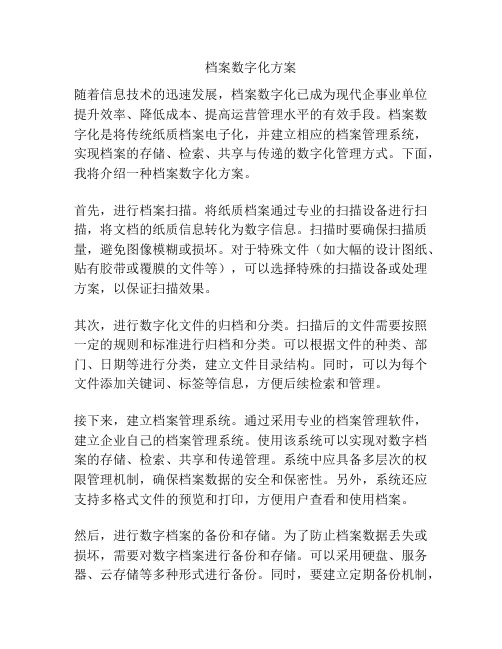 档案数字化方案

随着信息技术的迅速发展，档案数字化已成为现代企事业单位提升效率、降低成本、提高运营管理水平的有效手段。档案数字化是将传统纸质档案电子化，并建立相应的档案管理系统，实现档案的存储、检索、共享与传递的数字化管理方式。下面，我将介绍一种档案数字化方案。

首先，进行档案扫描。将纸质档案通过专业的扫描设备进行扫描，将文档的纸质信息转化为数字信息。扫描时要确保扫描质量，避免图像模糊或损坏。对于特殊文件（如大幅的设计图纸、贴有胶带或覆膜的文件等），可以选择特殊的扫描设备或处理方案，以保证扫描效果。

其次，进行数字化文件的归档和分类。扫描后的文件需要按照一定的规则和标准进行归档和分类。可以根据文件的种类、部门、日期等进行分类，建立文件目录结构。同时，可以为每个文件添加关键词、标签等信息，方便后续检索和管理。

接下来，建立档案管理系统。通过采用专业的档案管理软件，建立企业自己的档案管理系统。使用该系统可以实现对数字档案的存储、检索、共享和传递管理。系统中应具备多层次的权限管理机制，确保档案数据的安全和保密性。另外，系统还应支持多格式文件的预览和打印，方便用户查看和使用档案。

然后，进行数字档案的备份和存储。为了防止档案数据丢失或损坏，需要对数字档案进行备份和存储。可以采用硬盘、服务器、云存储等多种形式进行备份。同时，要建立定期备份机制，